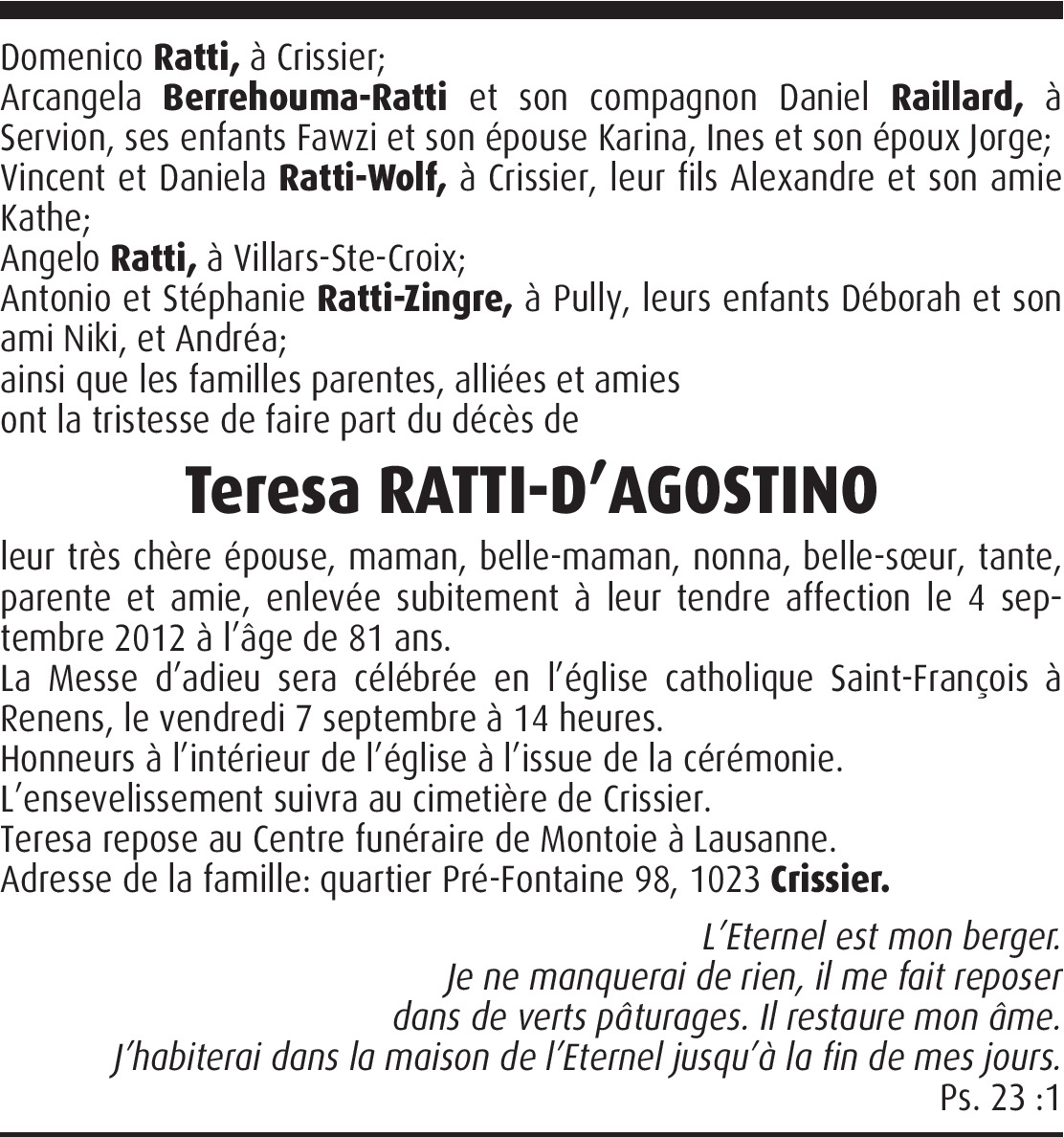 Domenico Ratti, à Crissier;
Arcangela Berrehouma-Ratti et son compagnon Daniel Raillard, à Servion, ses enfants Fawzi et son épouse Karina, Ines et son époux Jorge;
Vincent et Daniela Ratti-Wolf, à Crissier, leur fils Alexandre et son amie Kathe;
Angelo Ratti, à Villars-Ste-Croix;
Antonio et Stéphanie Ratti-Zingre, à Pully, leurs enfants Déborah et son ami Niki, et Andréa;
ainsi que les familles parentes, alliées et amies
ont la tristesse de faire part du décès de

Teresa RATTI-D'AGOSTINO

leur très chère épouse, maman, belle-maman, nonna, belle-sœur, tante, parente et amie, enlevée subitement à leur tendre affection le 4 septembre 2012 à l'âge de 81 ans.
La Messe d'adieu sera célébrée en l'église catholique Saint-François à Renens, le vendredi 7 septembre à 14 heures.
Honneurs à l'intérieur de l'église à l'issue de la cérémonie.
L'ensevelissement suivra au cimetière de Crissier.
Teresa repose au Centre funéraire de Montoie à Lausanne.
Adresse de la famille: quartier Pré-Fontaine 98, 1023 Crissier.

L'Eternel est mon berger.
Je ne manquerai de rien, il me fait reposer
dans de verts pâturages. Il restaure mon âme.
J'habiterai dans la maison de l'Eternel jusqu'à la fin de mes jours.
Ps. 23 :1